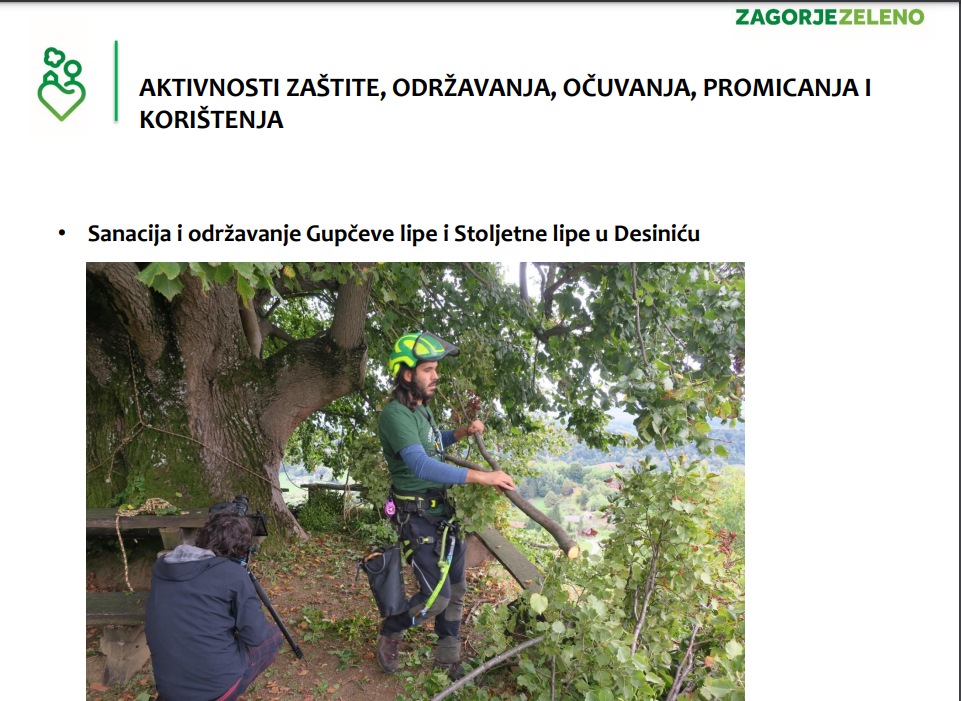 ZAGORJEZELENO

AKTIVNOSTI ZAŠTITE, ODRŽAVANJA, OČUVANJA, PROMICANJA I KORIŠTENJA

• Sanacija i održavanje Gupčeve lipe i Stoljetne lipe u Desiniću